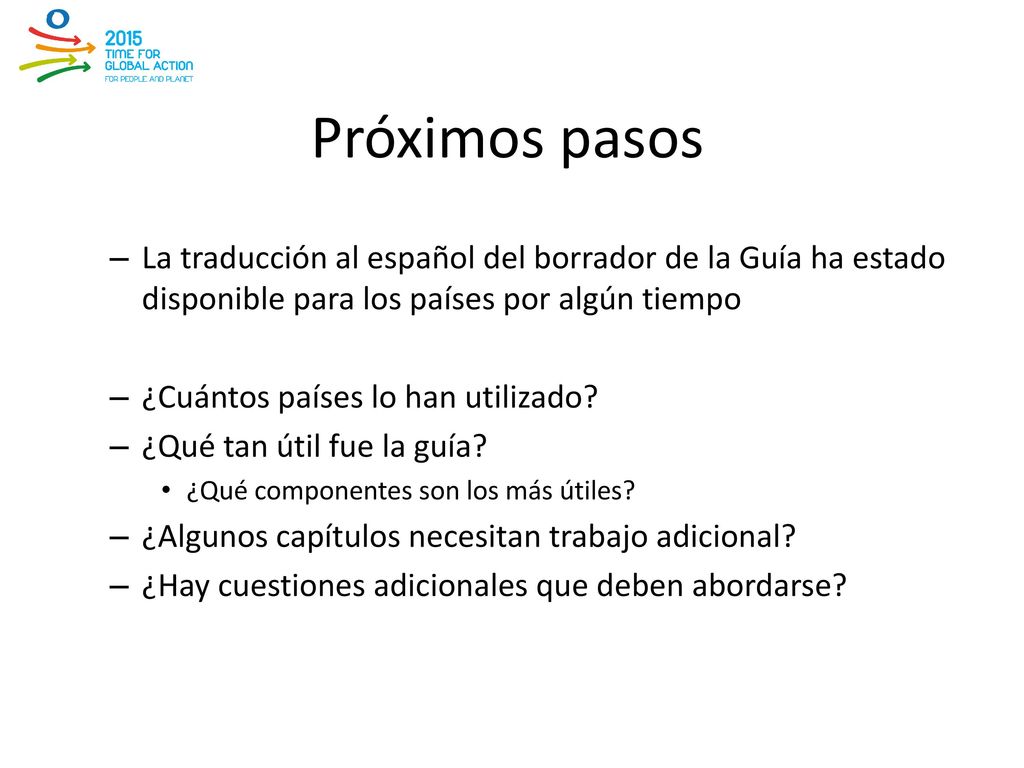 2015
TIME FOR
GLOBAL ACTION
FOR PEOPLE AND PLANET

Próximos pasos

– La traducción al español del borrador de la Guía ha estado disponible para los países por algún tiempo

– ¿Cuántos países lo han utilizado?
– ¿Qué tan útil fue la guía?
• ¿Qué componentes son los más útiles?
– ¿Algunos capítulos necesitan trabajo adicional?
– ¿Hay cuestiones adicionales que deben abordarse?